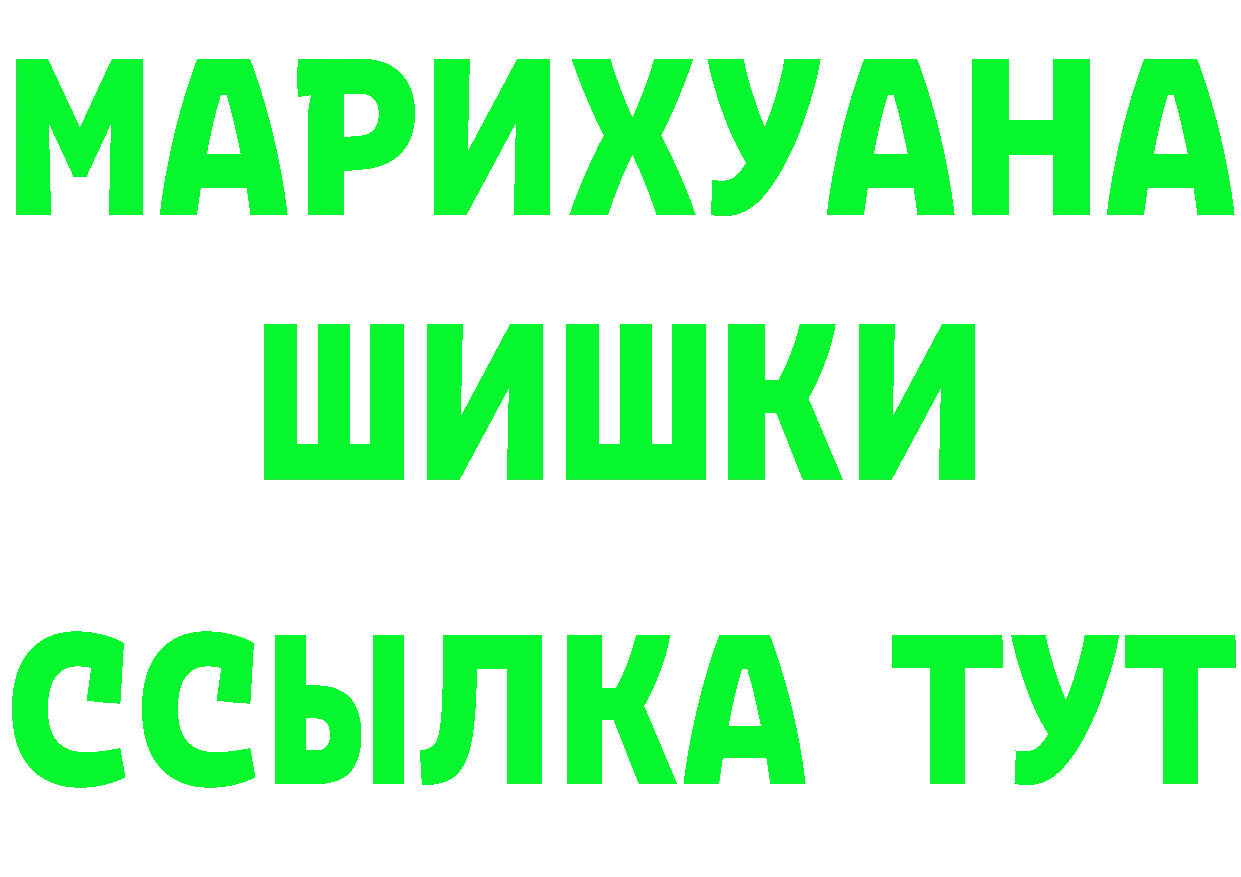 МАРИХУАНА
ШИШКИ
ССЫЛКА ТУТ